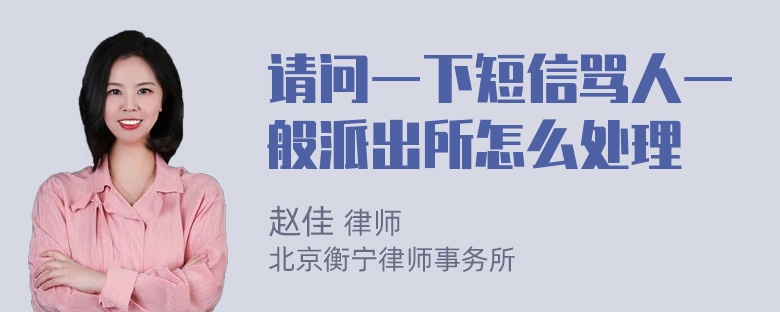 请问一下短信骂人一般派出所怎么处理

赵佳 律师
北京衡宁律师事务所